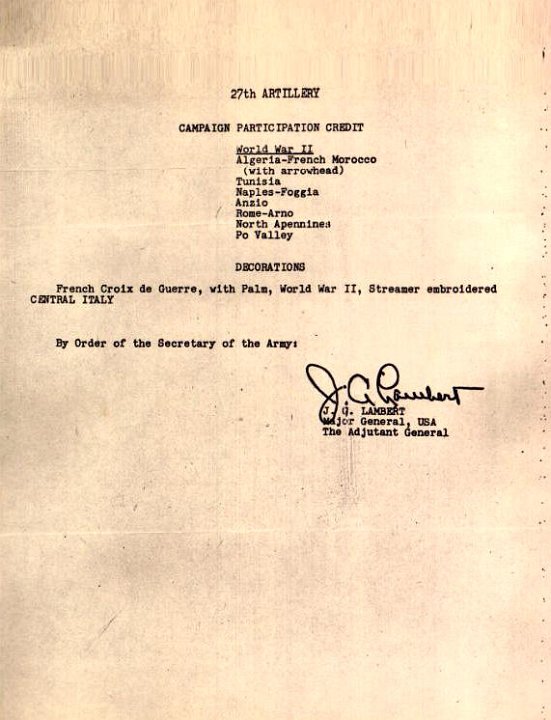 27th ARTILLERY

CAMPAIGN PARTICIPATION CREDIT

World War II
Algeria-French Morocco
(with arrowhead)
Tunisia
Naples-Foggia
Anzio
Rome-Arno
North Apennines
Po Valley

DECORATIONS

French Croix de Guerre, with Palm, World War II, Streamer embroidered CENTRAL ITALY

By Order of the Secretary of the Army:

J. G. Lambert
J. G. LAMBERT
Major General, USA
The Adjutant General